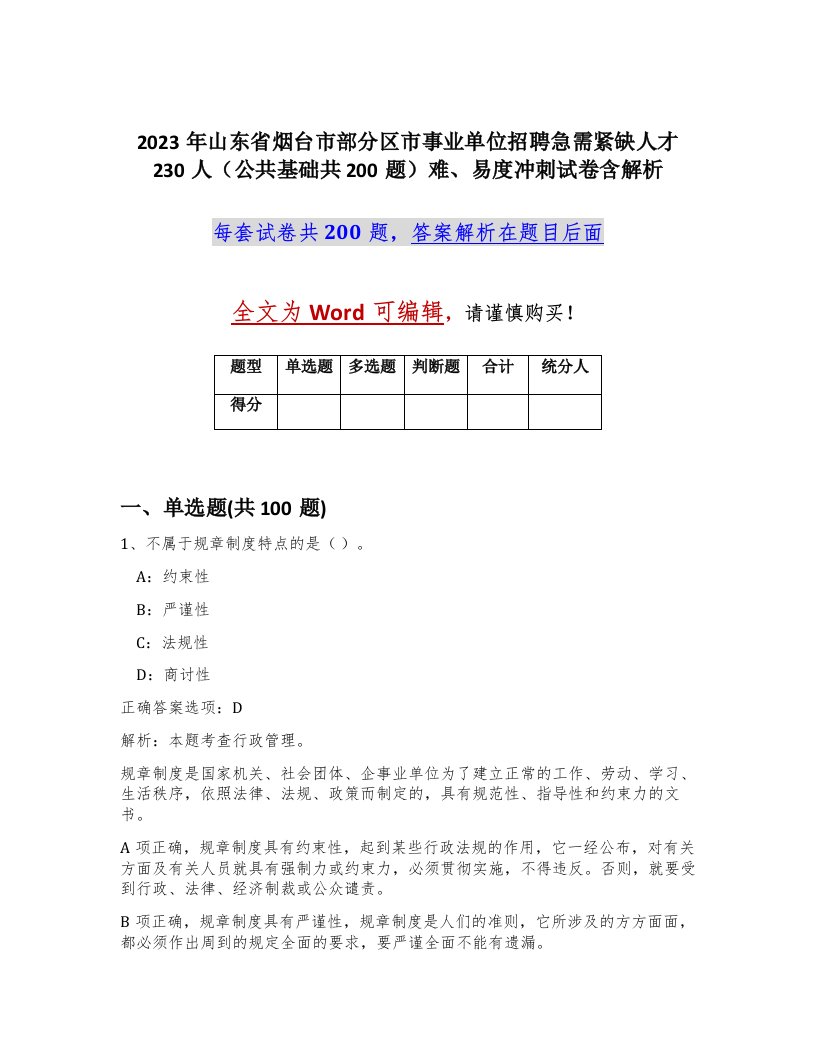 2023 年山东省烟台市部分区市事业单位招聘急需紧缺人才 230 人（公共基础共 200 题）难、易度冲刺试卷含解析

每套试卷共 200 题，答案解析在题目后面

全文为 Word 可编辑，请谨慎购买！

| 题型 | 单选题 | 多选题 | 判断题 | 合计 | 统分人 |
|---|---|---|---|---|---|
| 得分 | | | | | |

一、单选题(共 100 题)

1、不属于规章制度特点的是（ ）。

A：约束性

B：严谨性

C：法规性

D：商讨性

正确答案选项：D

解析：本题考查行政管理。

规章制度是国家机关、社会团体、企事业单位为了建立正常的工作、劳动、学习、生活秩序，依照法律、法规、政策而制定的，具有规范性、指导性和约束力的文书。

A 项正确，规章制度具有约束性，起到某些行政法规的作用，它一经公布，对有关方面及有关人员就具有强制力或约束力，必须贯彻实施，不得违反。否则，就要受到行政、法律、经济制裁或公众谴责。

B 项正确，规章制度具有严谨性，规章制度是人们的准则，它所涉及的方方面面，都必须作出周到的规定全面的要求，要严谨全面不能有遗漏。